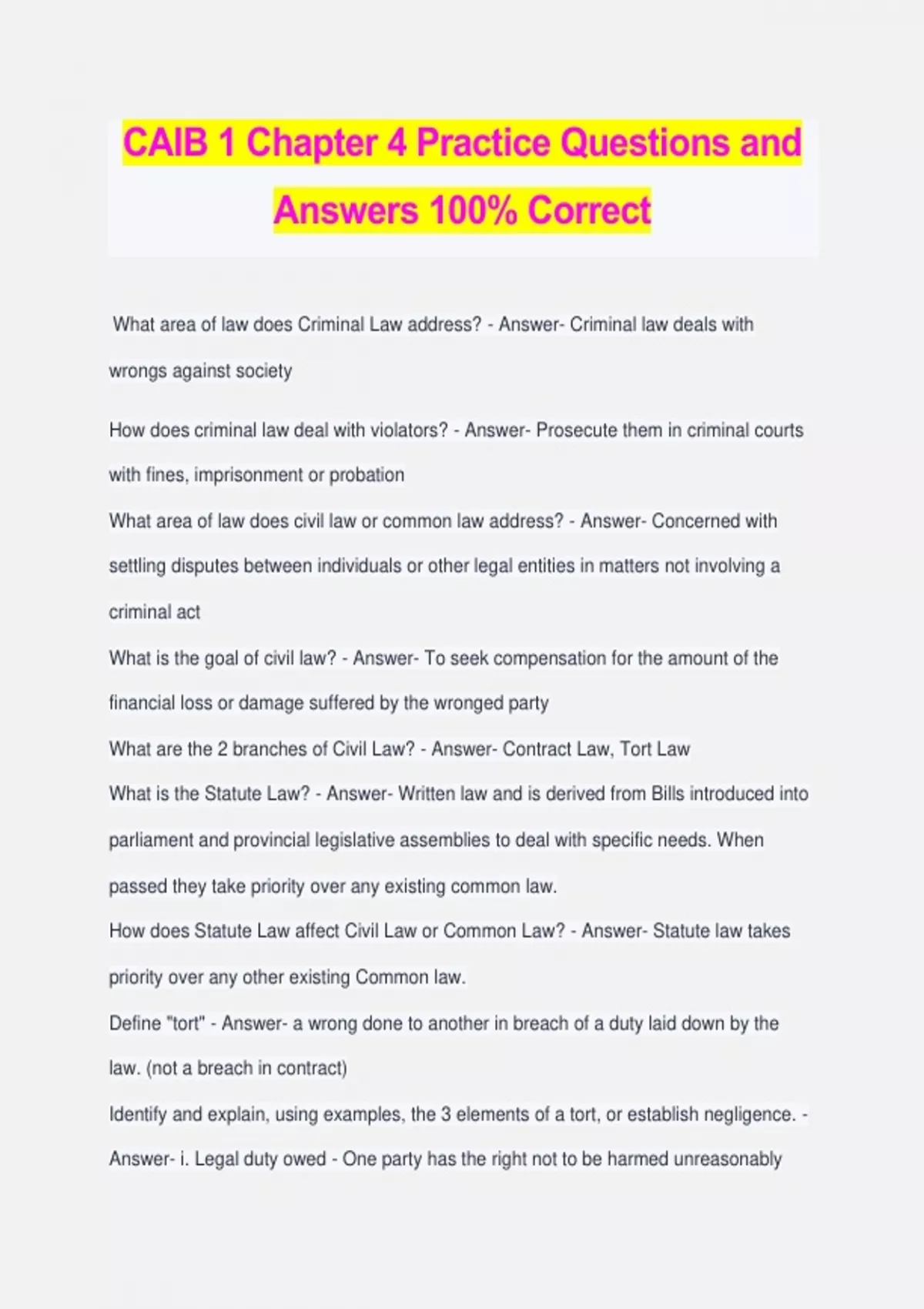 CAIB 1 Chapter 4 Practice Questions and Answers 100% Correct

What area of law does Criminal Law address? - Answer- Criminal law deals with wrongs against society

How does criminal law deal with violators? - Answer- Prosecute them in criminal courts with fines, imprisonment or probation

What area of law does civil law or common law address? - Answer- Concerned with settling disputes between individuals or other legal entities in matters not involving a criminal act

What is the goal of civil law? - Answer- To seek compensation for the amount of the financial loss or damage suffered by the wronged party

What are the 2 branches of Civil Law? - Answer- Contract Law, Tort Law

What is the Statute Law? - Answer- Written law and is derived from Bills introduced into parliament and provincial legislative assemblies to deal with specific needs. When passed they take priority over any existing common law.

How does Statute Law affect Civil Law or Common Law? - Answer- Statute law takes priority over any other existing Common law.

Define "tort" - Answer- a wrong done to another in breach of a duty laid down by the law. (not a breach in contract)

Identify and explain, using examples, the 3 elements of a tort, or establish negligence. - Answer- i. Legal duty owed - One party has the right not to be harmed unreasonably